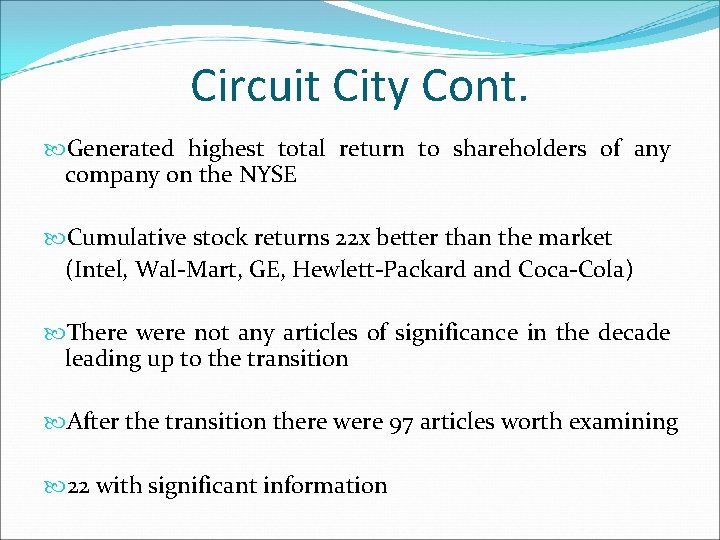 Circuit City Cont.

Generated highest total return to shareholders of any company on the NYSE

Cumulative stock returns 22x better than the market
(Intel, Wal-Mart, GE, Hewlett-Packard and Coca-Cola)

There were not any articles of significance in the decade leading up to the transition

After the transition there were 97 articles worth examining

22 with significant information